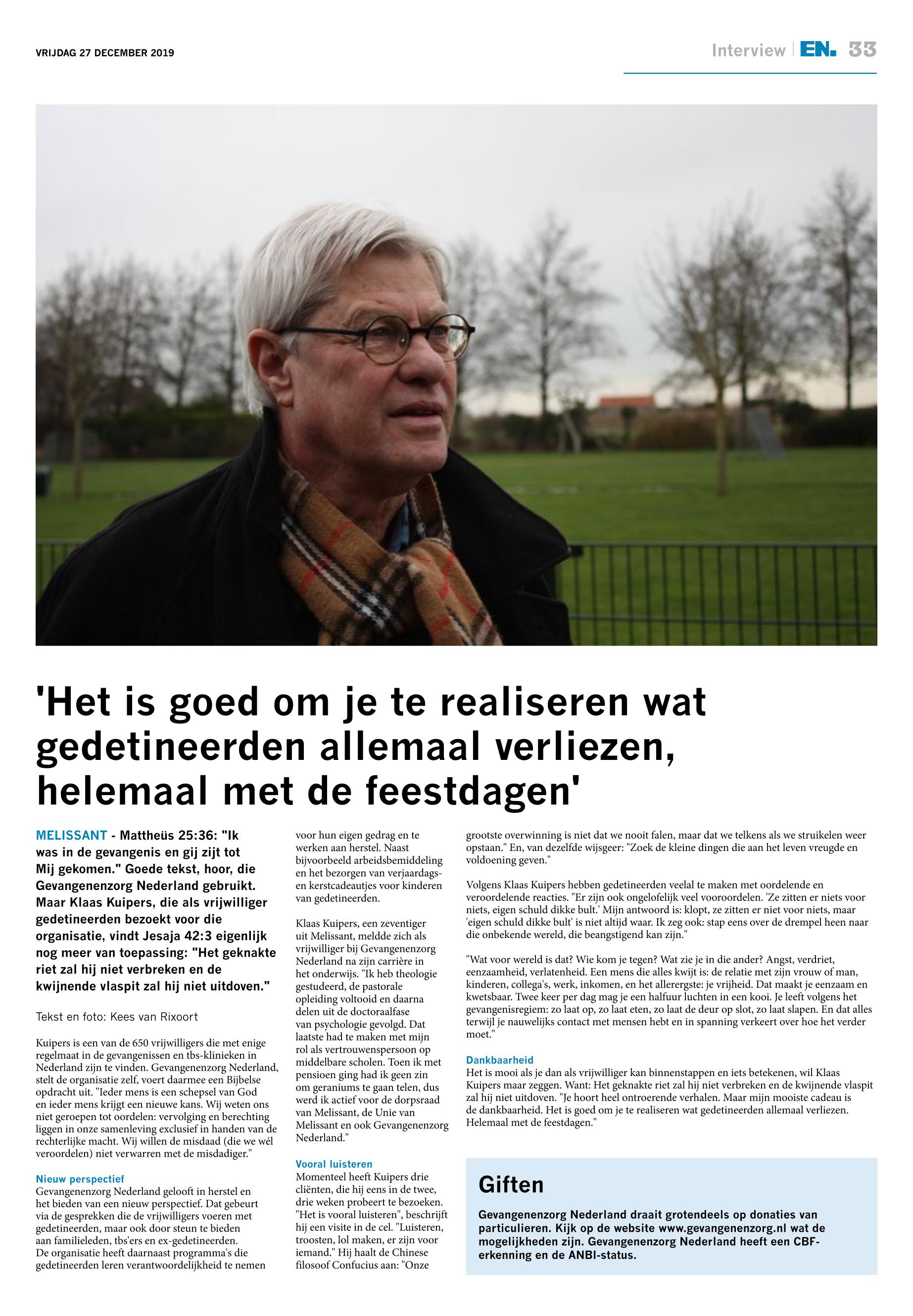 VRIJDAG 27 DECEMBER 2019

Interview | EN. 33

'Het is goed om je te realiseren wat gedetineerden allemaal verliezen, helemaal met de feestdagen'

MELISSANT - Mattheüs 25:36: "Ik was in de gevangenis en gij zijt tot Mij gekomen." Goede tekst, hoor, die Gevangenenzorg Nederland gebruikt. Maar Klaas Kuipers, die als vrijwilliger gedetineerden bezoekt voor die organisatie, vindt Jesaja 42:3 eigenlijk nog meer van toepassing: "Het geknakte riet zal hij niet verbreken en de kwijnende vlaspit zal hij niet uitdoven."

Tekst en foto: Kees van Rixoort

Kuipers is een van de 650 vrijwilligers die met enige regelmaat in de gevangenissen en tbs-klinieken in Nederland zijn te vinden. Gevangenenzorg Nederland, stelt de organisatie zelf, voert daarmee een Bijbelse opdracht uit. "Ieder mens is een schepsel van God en ieder mens krijgt een nieuwe kans. Wij weten ons niet geroepen tot oordelen: vervolging en berechting liggen in onze samenleving exclusief in handen van de rechterlijke macht. Wij willen de misdaad (die we wél veroordelen) niet verwarren met de misdadiger."

Nieuw perspectief
Gevangenenzorg Nederland gelooft in herstel en het bieden van een nieuw perspectief. Dat gebeurt via de gesprekken die de vrijwilligers voeren met gedetineerden, maar ook door steun te bieden aan familieleden, tbs'ers en ex-gedetineerden. De organisatie heeft daarnaast programma's die gedetineerden leren verantwoordelijkheid te nemen voor hun eigen gedrag en te werken aan herstel. Naast bijvoorbeeld arbeidsbemiddeling en het bezorgen van verjaardags- en kerstcadeautjes voor kinderen van gedetineerden.

Klaas Kuipers, een zeventiger uit Melissant, meldde zich als vrijwilliger bij Gevangenenzorg Nederland na zijn carrière in het onderwijs. "Ik heb theologie gestudeerd, de pastorale opleiding voltooid en daarna delen uit de doctoraalfase van psychologie gevolgd. Dat laatste had te maken met mijn rol als vertrouwenspersoon op middelbare scholen. Toen ik met pensioen ging had ik geen zin om geraniums te gaan telen, dus werd ik actief voor de dorpsraad van Melissant, de Unie van Melissant en ook Gevangenenzorg Nederland."

Vooral luisteren
Momenteel heeft Kuipers drie cliënten, die hij eens in de twee, drie weken probeert te bezoeken. "Het is vooral luisteren", beschrijft hij een visite in de cel. "Luisteren, troosten, lol maken, er zijn voor iemand." Hij haalt de Chinese filosoof Confucius aan: "Onze grootste overwinning is niet dat we nooit falen, maar dat we telkens als we struikelen weer opstaan." En, van dezelfde wijsgeer: "Zoek de kleine dingen die aan het leven vreugde en voldoening geven."

Volgens Klaas Kuipers hebben gedetineerden veelal te maken met oordelende en veroordelende reacties. "Er zijn ook ongelofelijk veel vooroordelen. 'Ze zitten er niets voor niets, eigen schuld dikke bult.' Mijn antwoord is: klopt, ze zitten er niet voor niets, maar 'eigen schuld dikke bult' is niet altijd waar. Ik zeg ook: stap eens over de drempel heen naar die onbekende wereld, die beangstigend kan zijn."

"Wat voor wereld is dat? Wie kom je tegen? Wat zie je in die ander? Angst, verdriet, eenzaamheid, verlatenheid. Een mens die alles kwijt is: de relatie met zijn vrouw of man, kinderen, collega's, werk, inkomen, en het allerergste: je vrijheid. Dat maakt je eenzaam en kwetsbaar. Twee keer per dag mag je een halfuur luchten in een kooi. Je leeft volgens het gevangenisregiem: zo laat op, zo laat eten, zo laat de deur op slot, zo laat slapen. En dat alles terwijl je nauwelijks contact met mensen hebt en in spanning verkeert over hoe het verder moet."

Dankbaarheid
Het is mooi als je dan als vrijwilliger kan binnenstappen en iets betekenen, wil Klaas Kuipers maar zeggen. Want: Het geknakte riet zal hij niet verbreken en de kwijnende vlaspit zal hij niet uitdoven. "Je hoort heel ontroerende verhalen. Maar mijn mooiste cadeau is de dankbaarheid. Het is goed om je te realiseren wat gedetineerden allemaal verliezen. Helemaal met de feestdagen."

Giften
Gevangenenzorg Nederland draait grotendeels op donaties van particulieren. Kijk op de website www.gevangenenzorg.nl wat de mogelijkheden zijn. Gevangenenzorg Nederland heeft een CBF-erkenning en de ANBI-status.